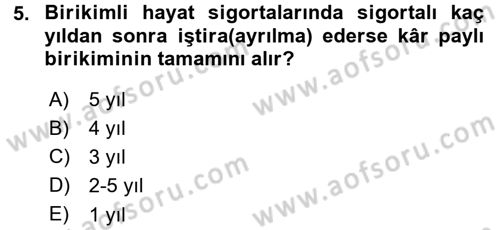 5. Birikimli hayat sigortalarında sigortalı kaç yıldan sonra iştira(ayrılma) ederse kâr paylı birikiminin tamamını alır?

A) 5 yıl
B) 4 yıl
C) 3 yıl
D) 2-5 yıl
E) 1 yıl

www.aofsoru.com
www.aofsoru.com
www.aofsoru.com
www.aofsoru.com
www.aofsoru.com